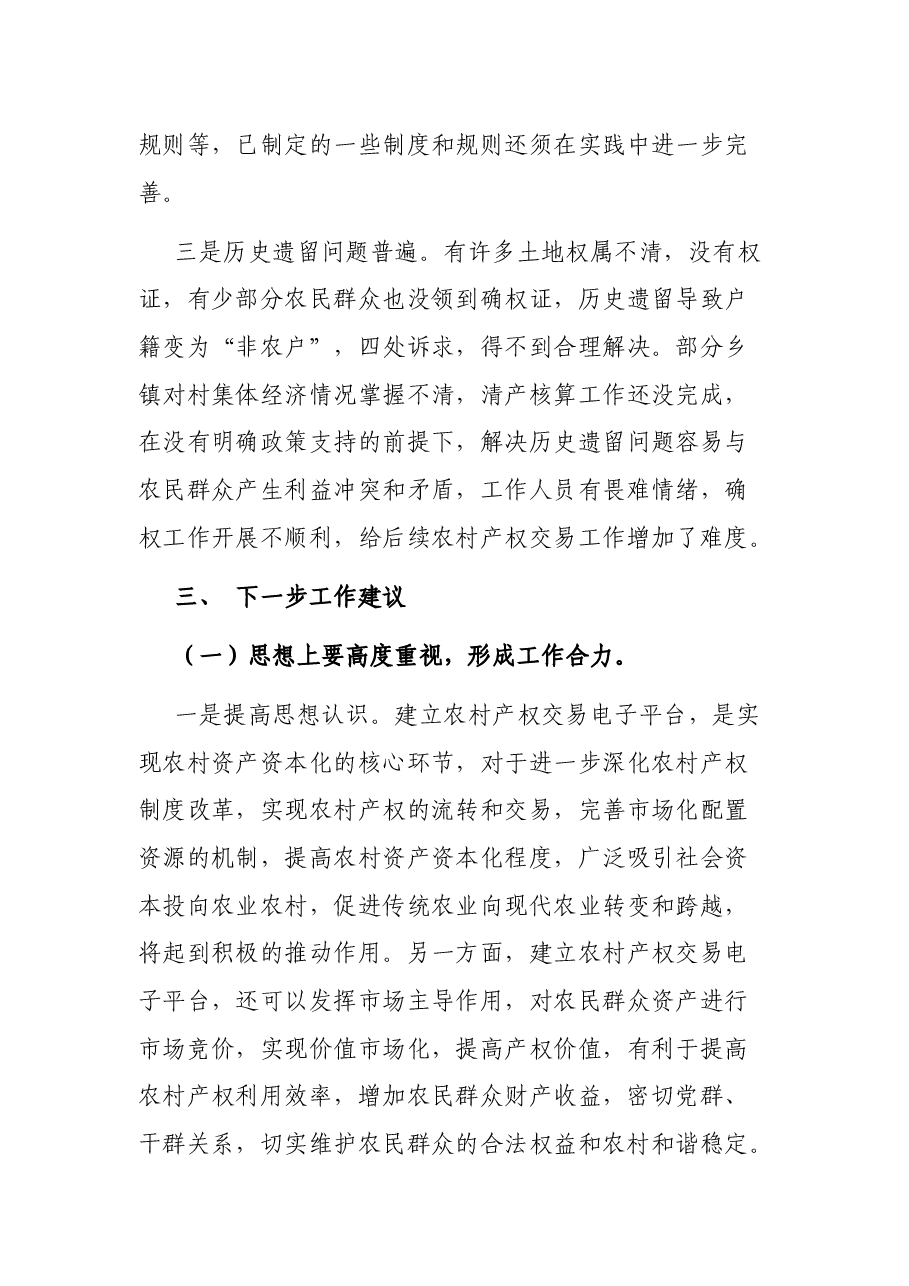 规则等，已制定的一些制度和规则还须在实践中进一步完善。

三是历史遗留问题普遍。有许多土地权属不清，没有权证，有少部分农民群众也没领到确权证，历史遗留导致户籍变为“非农户”，四处诉求，得不到合理解决。部分乡镇对村集体经济情况掌握不清，清产核算工作还没完成，在没有明确政策支持的前提下，解决历史遗留问题容易与农民群众产生利益冲突和矛盾，工作人员有畏难情绪，确权工作开展不顺利，给后续农村产权交易工作增加了难度。

三、 下一步工作建议

（一）思想上要高度重视，形成工作合力。

一是提高思想认识。建立农村产权交易电子平台，是实现农村资产资本化的核心环节，对于进一步深化农村产权制度改革，实现农村产权的流转和交易，完善市场化配置资源的机制，提高农村资产资本化程度，广泛吸引社会资本投向农业农村，促进传统农业向现代农业转变和跨越，将起到积极的推动作用。另一方面，建立农村产权交易电子平台，还可以发挥市场主导作用，对农民群众资产进行市场竞价，实现价值市场化，提高产权价值，有利于提高农村产权利用效率，增加农民群众财产收益，密切党群、干群关系，切实维护农民群众的合法权益和农村和谐稳定。